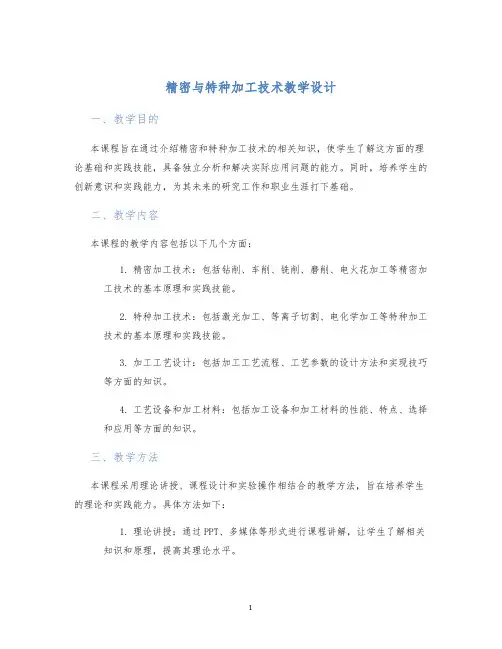 精密与特种加工技术教学设计

一、教学目的

本课程旨在通过介绍精密和特种加工技术的相关知识，使学生了解这方面的理论基础和实践技能，具备独立分析和解决实际应用问题的能力。同时，培养学生的创新意识和实践能力，为其未来的研究工作和职业生涯打下基础。

二、教学内容

本课程的教学内容包括以下几个方面：

1. 精密加工技术：包括钻削、车削、铣削、磨削、电火花加工等精密加工技术的基本原理和实践技能。

2. 特种加工技术：包括激光加工、等离子切割、电化学加工等特种加工技术的基本原理和实践技能。

3. 加工工艺设计：包括加工工艺流程、工艺参数的设计方法和实现技巧等方面的知识。

4. 工艺设备和加工材料：包括加工设备和加工材料的性能、特点、选择和应用等方面的知识。

三、教学方法

本课程采用理论讲授、课程设计和实验操作相结合的教学方法，旨在培养学生的理论和实践能力。具体方法如下：

1. 理论讲授：通过 PPT、多媒体等形式进行课程讲解，让学生了解相关知识和原理，提高其理论水平。

1